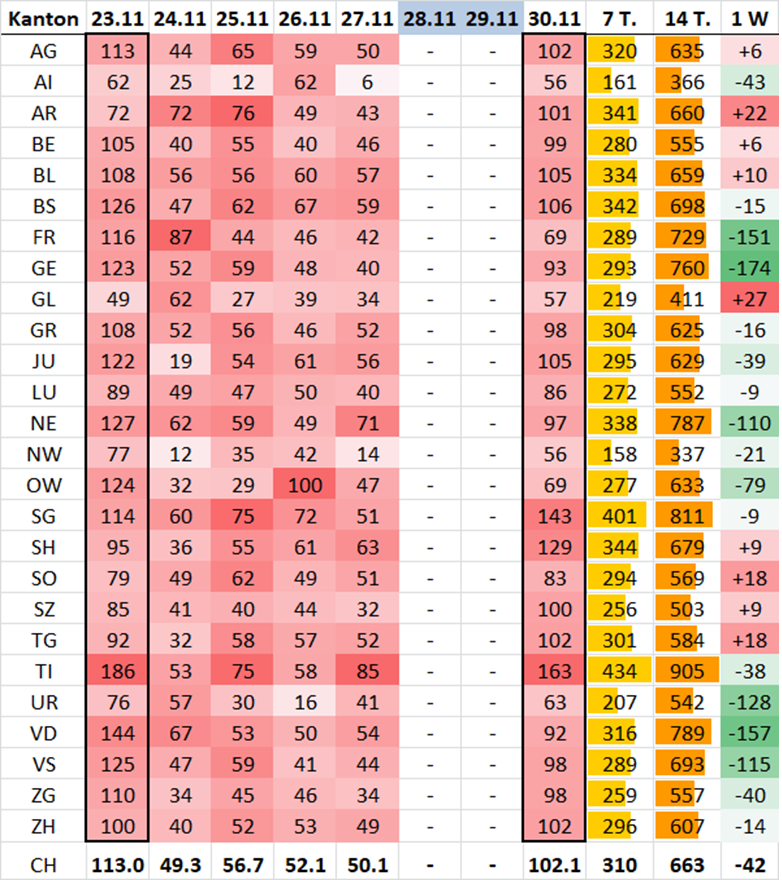 | Kanton | 23.11 | 24.11 | 25.11 | 26.11 | 27.11 | 28.11 | 29.11 | 30.11 | 7 T. | 14 T. | 1 W |
|---|---|---|---|---|---|---|---|---|---|---|---|
| AG | 113 | 44 | 65 | 59 | 50 | - | - | 102 | 320 | 635 | +6 |
| AI | 62 | 25 | 12 | 62 | 6 | - | - | 56 | 161 | 366 | -43 |
| AR | 72 | 72 | 76 | 49 | 43 | - | - | 101 | 341 | 660 | +22 |
| BE | 105 | 40 | 55 | 40 | 46 | - | - | 99 | 280 | 555 | +6 |
| BL | 108 | 56 | 56 | 60 | 57 | - | - | 105 | 334 | 659 | +10 |
| BS | 126 | 47 | 62 | 67 | 59 | - | - | 106 | 342 | 698 | -15 |
| FR | 116 | 87 | 44 | 46 | 42 | - | - | 69 | 289 | 729 | -151 |
| GE | 123 | 52 | 59 | 48 | 40 | - | - | 93 | 293 | 760 | -174 |
| GL | 49 | 62 | 27 | 39 | 34 | - | - | 57 | 219 | 411 | +27 |
| GR | 108 | 52 | 56 | 46 | 52 | - | - | 98 | 304 | 625 | -16 |
| JU | 122 | 19 | 54 | 61 | 56 | - | - | 105 | 295 | 629 | -39 |
| LU | 89 | 49 | 47 | 50 | 40 | - | - | 86 | 272 | 552 | -9 |
| NE | 127 | 62 | 59 | 49 | 71 | - | - | 97 | 338 | 787 | -110 |
| NW | 77 | 12 | 35 | 42 | 14 | - | - | 56 | 158 | 337 | -21 |
| OW | 124 | 32 | 29 | 100 | 47 | - | - | 69 | 277 | 633 | -79 |
| SG | 114 | 60 | 75 | 72 | 51 | - | - | 143 | 401 | 811 | -9 |
| SH | 95 | 36 | 55 | 61 | 63 | - | - | 129 | 344 | 679 | +9 |
| SO | 79 | 49 | 62 | 49 | 51 | - | - | 83 | 294 | 569 | +18 |
| SZ | 85 | 41 | 40 | 44 | 32 | - | - | 100 | 256 | 503 | +9 |
| TG | 92 | 32 | 58 | 57 | 52 | - | - | 102 | 301 | 584 | +18 |
| TI | 186 | 53 | 75 | 58 | 85 | - | - | 163 | 434 | 905 | -38 |
| UR | 76 | 57 | 30 | 16 | 41 | - | - | 63 | 207 | 542 | -128 |
| VD | 144 | 67 | 53 | 50 | 54 | - | - | 92 | 316 | 789 | -157 |
| VS | 125 | 47 | 59 | 41 | 44 | - | - | 98 | 289 | 693 | -115 |
| ZG | 110 | 34 | 45 | 46 | 34 | - | - | 98 | 259 | 557 | -40 |
| ZH | 100 | 40 | 52 | 53 | 49 | - | - | 102 | 296 | 607 | -14 |
| CH | 113.0 | 49.3 | 56.7 | 52.1 | 50.1 | - | - | 102.1 | 310 | 663 | -42 |